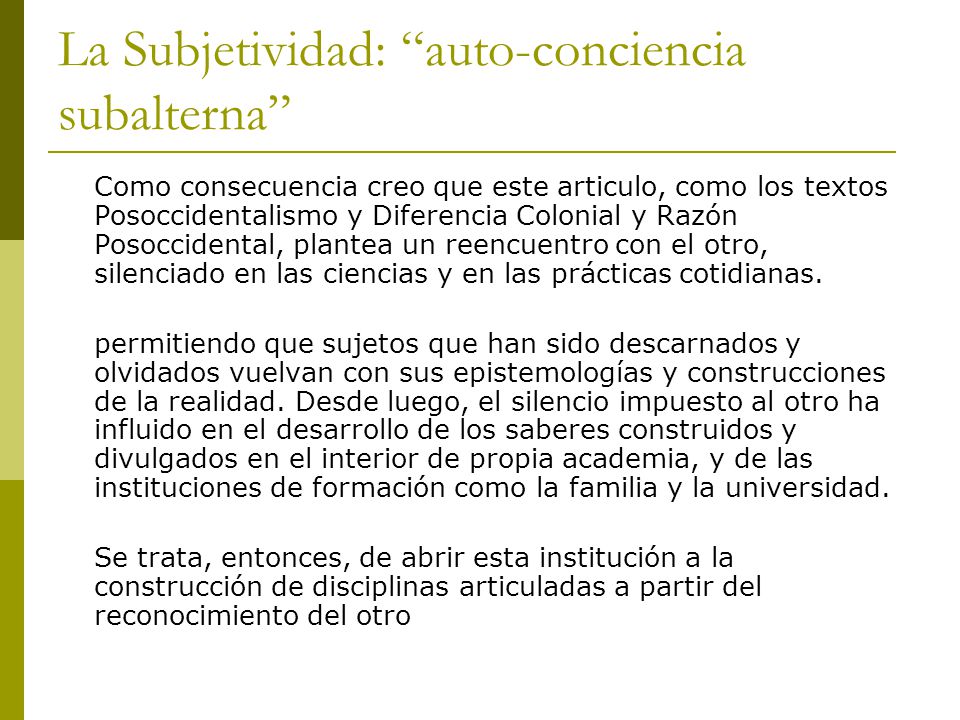 La Subjetividad: “auto-conciencia subalterna”

Como consecuencia creo que este articulo, como los textos Posoccidentalismo y Diferencia Colonial y Razón Posoccidental, plantea un reencuentro con el otro, silenciado en las ciencias y en las prácticas cotidianas.

permitiendo que sujetos que han sido descarnados y olvidados vuelvan con sus epistemologías y construcciones de la realidad. Desde luego, el silencio impuesto al otro ha influido en el desarrollo de los saberes construidos y divulgados en el interior de propia academia, y de las instituciones de formación como la familia y la universidad.

Se trata, entonces, de abrir esta institución a la construcción de disciplinas articuladas a partir del reconocimiento del otro